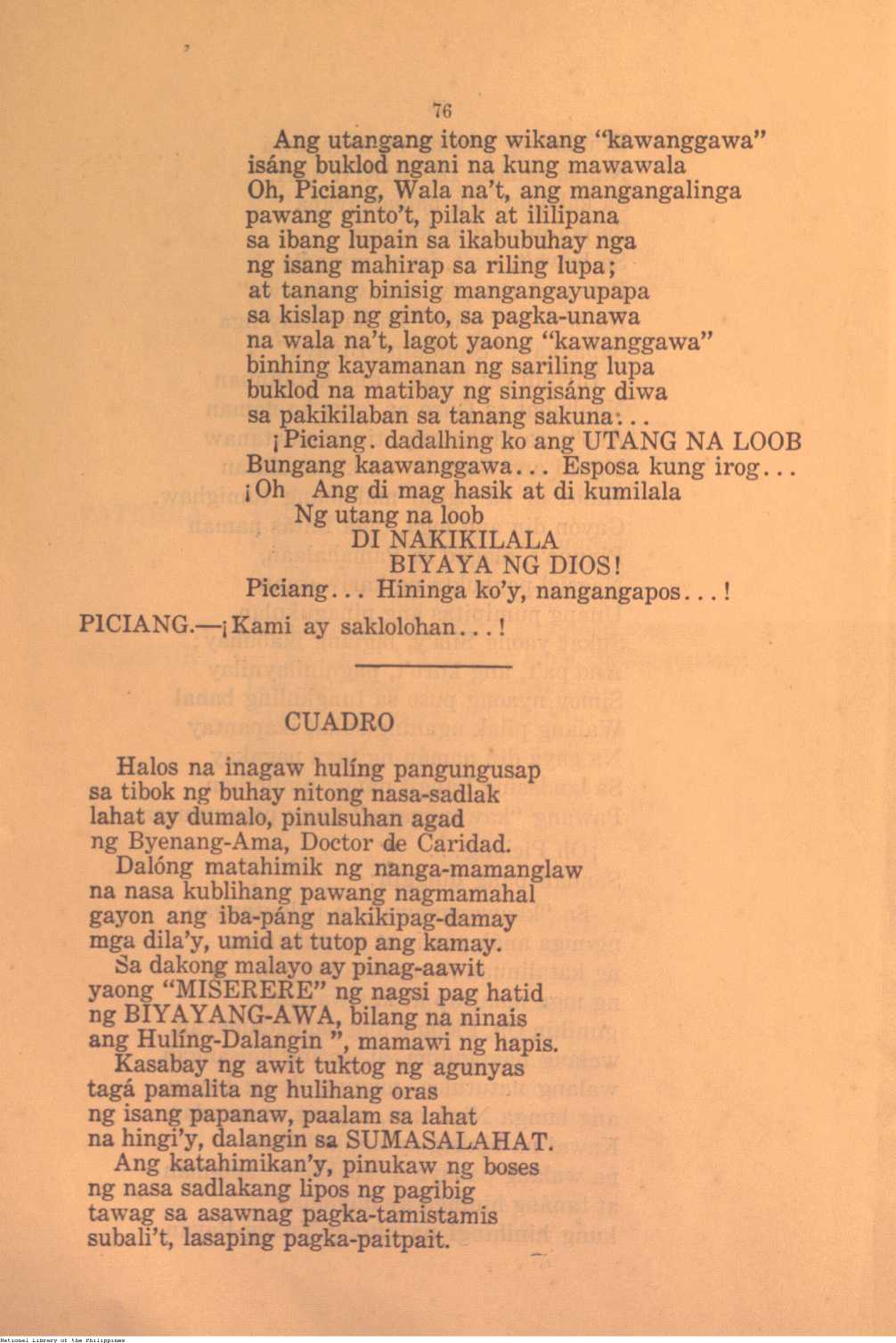 76

Ang utangang itong wikang "kawanggawa"
isáng buklod ngani na kung mawawala
Oh, Piciang, Wala na't, ang mangangalinga
pawang ginto't, pilak at ililipana
sa ibang lupain sa ikabubuhay nga
ng isang mahirap sa riling lupa;
at tanang binisig mangangayupapa
sa kislap ng ginto, sa pagka-unawa
na wala na't, lagot yaong "kawanggawa"
binhing kayamanan ng sariling lupa
buklod na matibay ng singisáng diwa
sa pakikilaban sa tanang sakuna...
¡Piciang. dadalhing ko ang UTANG NA LOOB
Bungang kaawanggawa... Esposa kung irog...
¡Oh Ang di mag hasik at di kumilala
Ng utang na loob
DI NAKIKILALA
BIYAYA NG DIOS!
Piciang... Hininga ko'y, nangangapos...!

PICIANG.—¡Kami ay saklolohan...!

CUADRO

Halos na inagaw hulíng pangungusap
sa tibok ng buhay nitong nasa-sadlak
lahat ay dumalo, pinulsuhan agad
ng Byenang-Ama, Doctor de Caridad.
Dalóng matahimik ng nanga-mamanglaw
na nasa kublihang pawang nagmamahal
gayon ang iba-páng nakikipag-damay
mga dila'y, umid at tutop ang kamay.
Sa dakong malayo ay pinag-aawit
yaong "MISERERE" ng nagsi pag hatid
ng BIYAYANG-AWA, bilang na ninais
ang Hulíng-Dalangin ", mamawi ng hapis.
Kasabay ng awit tuktog ng agunyas
tagá pamalita ng hulihang oras
ng isang papanaw, paalam sa lahat
na hingi'y, dalangin sa SUMASALAHAT.
Ang katahimikan'y, pinukaw ng boses
ng nasa sadlakang lipos ng pagibig
tawag sa asawnag pagka-tamistamis
subali't, lasaping pagka-paitpait.

National Library of the Philippines